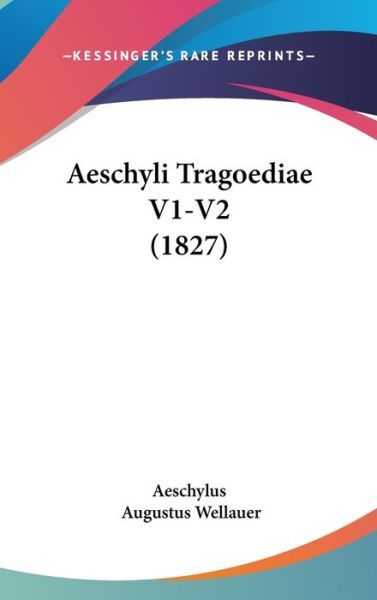 —KESSINGER'S RARE REPRINTS—

Aeschyli Tragoediae V1-V2 (1827)

Aeschylus
Augustus Wellauer